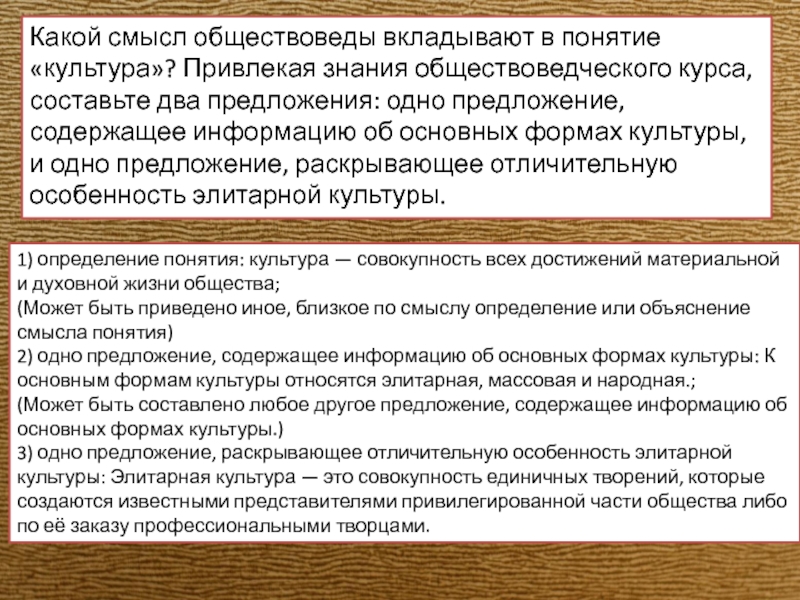 Какой смысл обществоведы вкладывают в понятие «культура»? Привлекая знания обществоведческого курса, составьте два предложения: одно предложение, содержащее информацию об основных формах культуры, и одно предложение, раскрывающее отличительную особенность элитарной культуры.

1) определение понятия: культура — совокупность всех достижений материальной и духовной жизни общества;
(Может быть приведено иное, близкое по смыслу определение или объяснение смысла понятия)
2) одно предложение, содержащее информацию об основных формах культуры: К основным формам культуры относятся элитарная, массовая и народная.;
(Может быть составлено любое другое предложение, содержащее информацию об основных формах культуры.)
3) одно предложение, раскрывающее отличительную особенность элитарной культуры: Элитарная культура — это совокупность единичных творений, которые создаются известными представителями привилегированной части общества либо по её заказу профессиональными творцами.